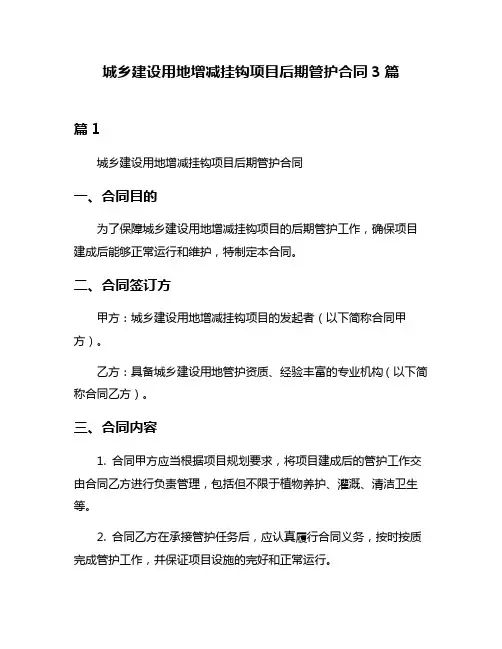 城乡建设用地增减挂钩项目后期管护合同 3 篇

篇 1

城乡建设用地增减挂钩项目后期管护合同

一、合同目的

为了保障城乡建设用地增减挂钩项目的后期管护工作，确保项目建成后能够正常运行和维护，特制定本合同。

二、合同签订方

甲方：城乡建设用地增减挂钩项目的发起者（以下简称合同甲方）。

乙方：具备城乡建设用地管护资质、经验丰富的专业机构（以下简称合同乙方）。

三、合同内容

1. 合同甲方应当根据项目规划要求，将项目建成后的管护工作交由合同乙方进行负责管理，包括但不限于植物养护、灌溉、清洁卫生等。

2. 合同乙方在承接管护任务后，应认真履行合同义务，按时按质完成管护工作，并保证项目设施的完好和正常运行。